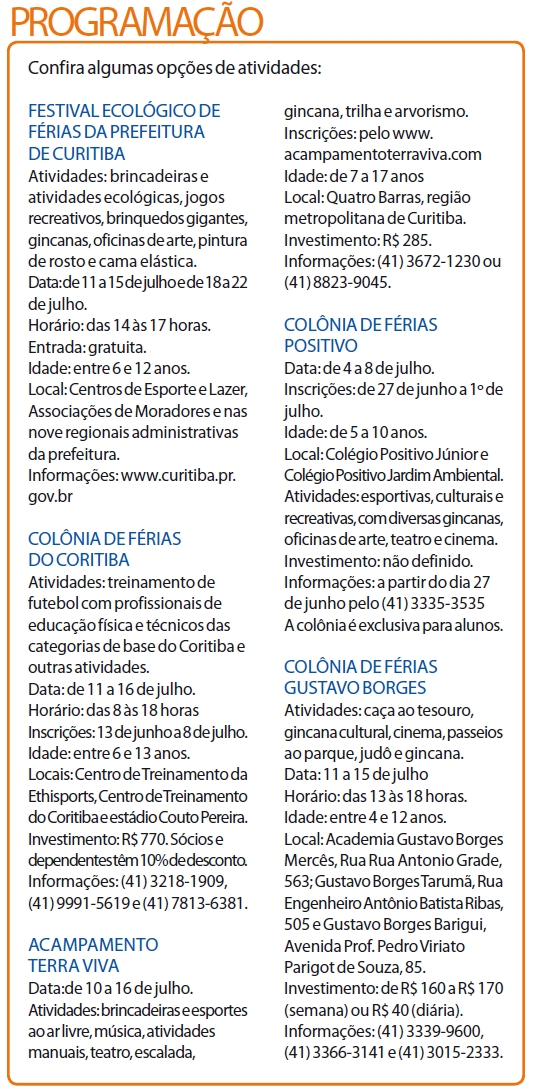 PROGRAMAÇÃO

Confira algumas opções de atividades:

FESTIVAL ECOLÓGICO DE FÉRIAS DA PREFEITURA DE CURITIBA
Atividades: brincadeiras e atividades ecológicas, jogos recreativos, brinquedos gigantes, gincanas, oficinas de arte, pintura de rosto e cama elástica.
Data: de 11 a 15 de julho e de 18 a 22 de julho.
Horário: das 14 às 17 horas.
Entrada: gratuita.
Idade: entre 6 e 12 anos.
Local: Centros de Esporte e Lazer, Associações de Moradores e nas nove regionais administrativas da prefeitura.
Informações: www.curitiba.pr.gov.br

COLÔNIA DE FÉRIAS DO CORITIBA
Atividades: treinamento de futebol com profissionais de educação física e técnicos das categorias de base do Coritiba e outras atividades.
Data: de 11 a 16 de julho.
Horário: das 8 às 18 horas
Inscrições: 13 de junho a 8 de julho.
Idade: entre 6 e 13 anos.
Locais: Centro de Treinamento da Ethisports, Centro de Treinamento do Coritiba e estádio Couto Pereira.
Investimento: R$ 770. Sócios e dependentes têm 10% de desconto.
Informações: (41) 3218-1909, (41) 9991-5619 e (41) 7813-6381.

ACAMPAMENTO TERRA VIVA
Data: de 10 a 16 de julho.
Atividades: brincadeiras e esportes ao ar livre, música, atividades manuais, teatro, escalada, gincana, trilha e arvorismo.
Inscrições: pelo www.acampamentoterraviva.com
Idade: de 7 a 17 anos
Local: Quatro Barras, região metropolitana de Curitiba.
Investimento: R$ 285.
Informações: (41) 3672-1230 ou (41) 8823-9045.

COLÔNIA DE FÉRIAS POSITIVO
Data: de 4 a 8 de julho.
Inscrições: de 27 de junho a 1º de julho.
Idade: de 5 a 10 anos.
Local: Colégio Positivo Júnior e Colégio Positivo Jardim Ambiental.
Atividades: esportivas, culturais e recreativas, com diversas gincanas, oficinas de arte, teatro e cinema.
Investimento: não definido.
Informações: a partir do dia 27 de junho pelo (41) 3335-3535
A colônia é exclusiva para alunos.

COLÔNIA DE FÉRIAS GUSTAVO BORGES
Atividades: caça ao tesouro, gincana cultural, cinema, passeios ao parque, judô e gincana.
Data: 11 a 15 de julho
Horário: das 13 às 18 horas.
Idade: entre 4 e 12 anos.
Local: Academia Gustavo Borges Mercês, Rua Rua Antonio Grade, 563; Gustavo Borges Tarumã, Rua Engenheiro Antônio Batista Ribas, 505 e Gustavo Borges Barigui, Avenida Prof. Pedro Viriato Parigot de Souza, 85.
Investimento: de R$ 160 a R$ 170 (semana) ou R$ 40 (diária).
Informações: (41) 3339-9600, (41) 3366-3141 e (41) 3015-2333.